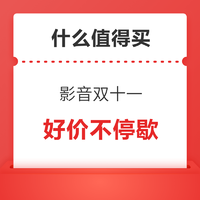 什么值得买

影音双十一

好价不停歇